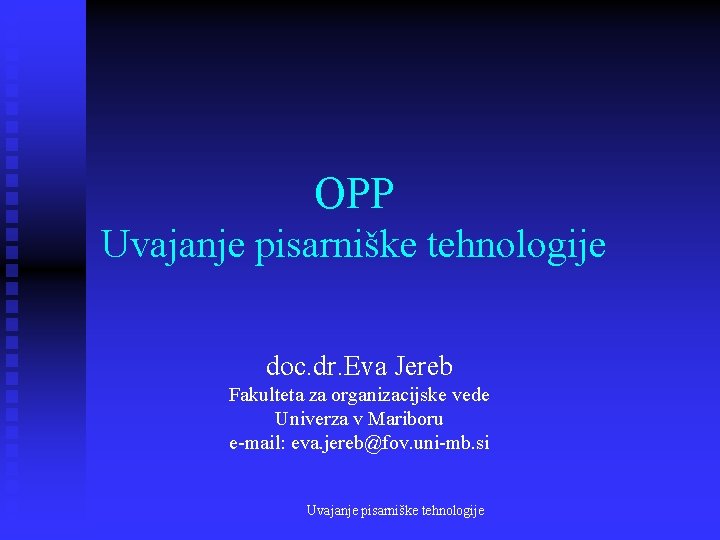 OPP
Uvajanje pisarniške tehnologije

doc.dr.Eva Jereb
Fakulteta za organizacijske vede
Univerza v Mariboru
e-mail: eva.jereb@fov.uni-mb.si

Uvajanje pisarniške tehnologije